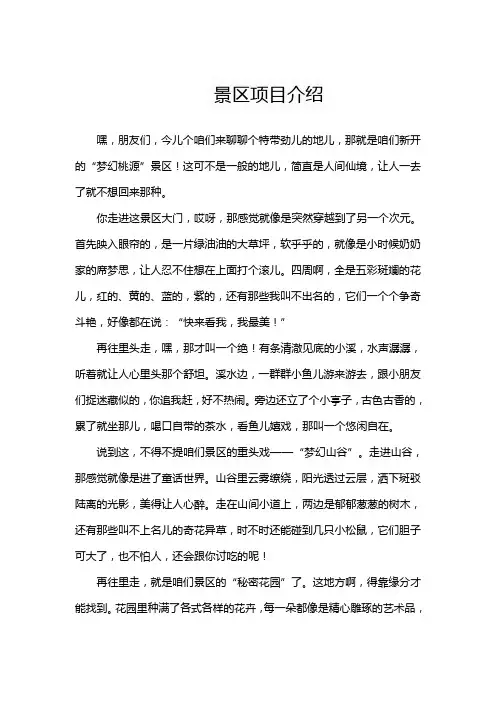 景区项目介绍

嘿，朋友们，今儿个咱们来聊聊个特带劲儿的地儿，那就是咱们新开的“梦幻桃源”景区！这可不是一般的地儿，简直是人间仙境，让人一去了就不想回来那种。

你走进这景区大门，哎呀，那感觉就像是突然穿越到了另一个次元。首先映入眼帘的，是一片绿油油的大草坪，软乎乎的，就像是小时候奶奶家的席梦思，让人忍不住想在上面打个滚儿。四周啊，全是五彩斑斓的花儿，红的、黄的、蓝的，紫的，还有那些我叫不出名的，它们一个个争奇斗艳，好像都在说：“快来看我，我最美！”

再往里头走，嘿，那才叫一个绝！有条清澈见底的小溪，水声潺潺，听着就让人心里头那个舒坦。溪水边，一群群小鱼儿游来游去，跟小朋友们捉迷藏似的，你追我赶，好不热闹。旁边还立了个小亭子，古色古香的，累了就坐那儿，喝口自带的茶水，看鱼儿嬉戏，那叫一个悠闲自在。

说到这，不得不提咱们景区的重头戏——“梦幻山谷”。走进山谷，那感觉就像是进了童话世界。山谷里云雾缭绕，阳光透过云层，洒下斑驳陆离的光影，美得让人心醉。走在山间小道上，两边是郁郁葱葱的树木，还有那些叫不上名儿的奇花异草，时不时还能碰到几只小松鼠，它们胆子可大了，也不怕人，还会跟你讨吃的呢！

再往里走，就是咱们景区的“秘密花园”了。这地方啊，得靠缘分才能找到。花园里种满了各式各样的花卉，每一朵都像是精心雕琢的艺术品，